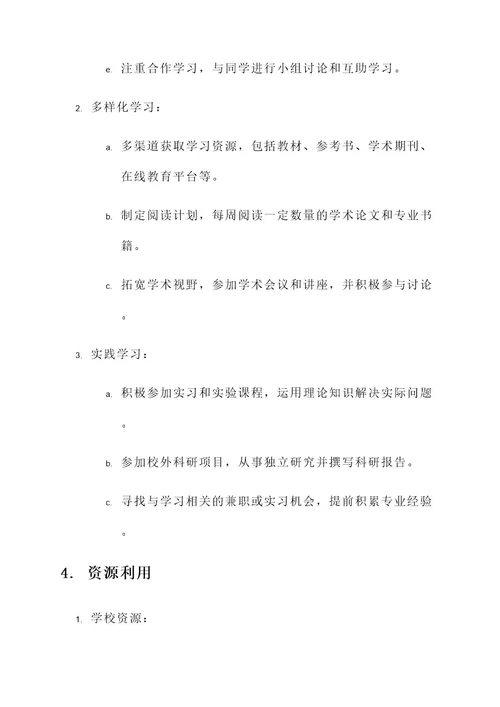 e. 注重合作学习，与同学进行小组讨论和互助学习。

2. 多样化学习：

a. 多渠道获取学习资源，包括教材、参考书、学术期刊、在线教育平台等。

b. 制定阅读计划，每周阅读一定数量的学术论文和专业书籍。

c. 拓宽学术视野，参加学术会议和讲座，并积极参与讨论。

3. 实践学习：

a. 积极参加实习和实验课程，运用理论知识解决实际问题。

b. 参加校外科研项目，从事独立研究并撰写科研报告。

c. 寻找与学习相关的兼职或实习机会，提前积累专业经验。

4. 资源利用

1. 学校资源：